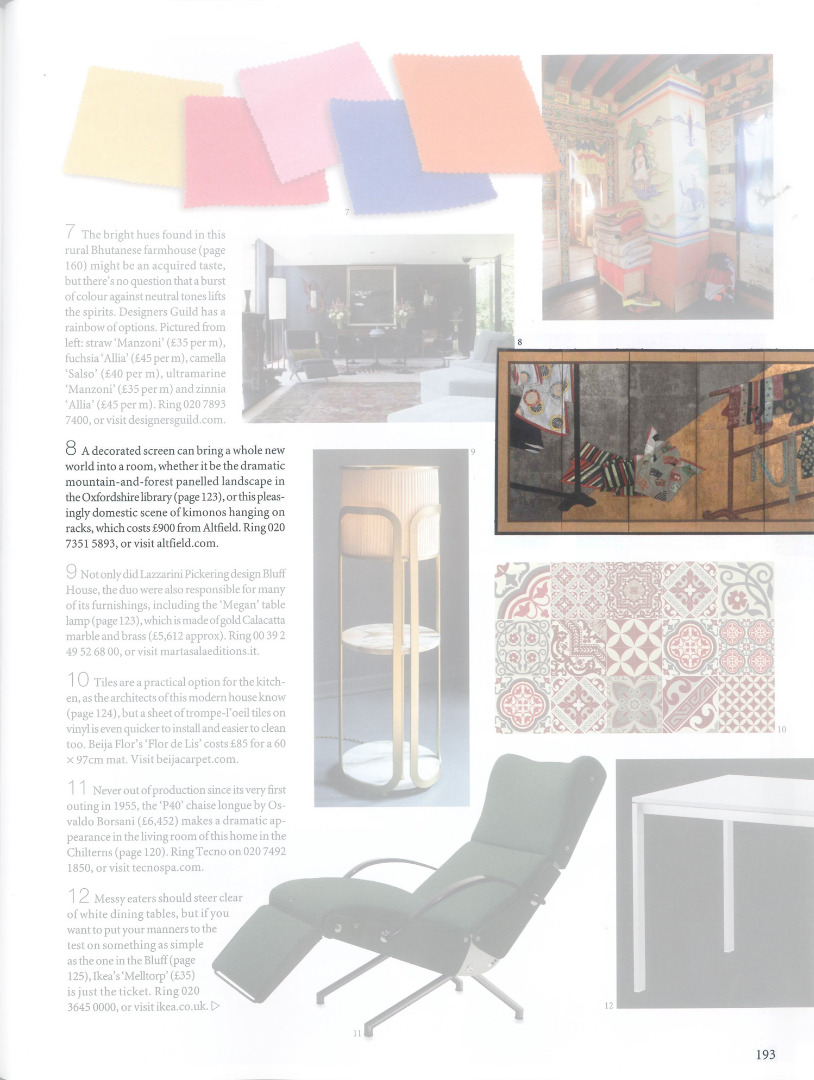 7

7 The bright hues found in this rural Bhutanese farmhouse (page 160) might be an acquired taste, but there's no question that a burst of colour against neutral tones lifts the spirits. Designers Guild has a rainbow of options. Pictured from left: straw 'Manzoni' (£35 per m), fuchsia 'Allia' (£45 per m), camella 'Salso' (£40 per m), ultramarine 'Manzoni' (£35 per m) and zinnia 'Allia' (£45 per m). Ring 020 7893 7400, or visit designersguild.com.

8

8 A decorated screen can bring a whole new world into a room, whether it be the dramatic mountain-and-forest panelled landscape in the Oxfordshire library (page 123), or this pleasingly domestic scene of kimonos hanging on racks, which costs £900 from Altfield. Ring 020 7351 5893, or visit altfield.com.

9

9 Not only did Lazzarini Pickering design Bluff House, the duo were also responsible for many of its furnishings, including the 'Megan' table lamp (page 123), which is made of gold Calacatta marble and brass (£5,612 approx). Ring 00 39 2 49 52 68 00, or visit martasalaeditions.it.

10 Tiles are a practical option for the kitchen, as the architects of this modern house know (page 124), but a sheet of trompe-l'oeil tiles on vinyl is even quicker to install and easier to clean too. Beija Flor's 'Flor de Lis' costs £85 for a 60 × 97cm mat. Visit beijacarpet.com.

10

11 Never out of production since its very first outing in 1955, the 'P40' chaise longue by Osvaldo Borsani (£6,452) makes a dramatic appearance in the living room of this home in the Chilterns (page 120). Ring Tecno on 020 7492 1850, or visit tecnospa.com.

12 Messy eaters should steer clear of white dining tables, but if you want to put your manners to the test on something as simple as the one in the Bluff (page 125), Ikea's 'Melltorp' (£35) is just the ticket. Ring 020 3645 0000, or visit ikea.co.uk. ▷

11

12

193